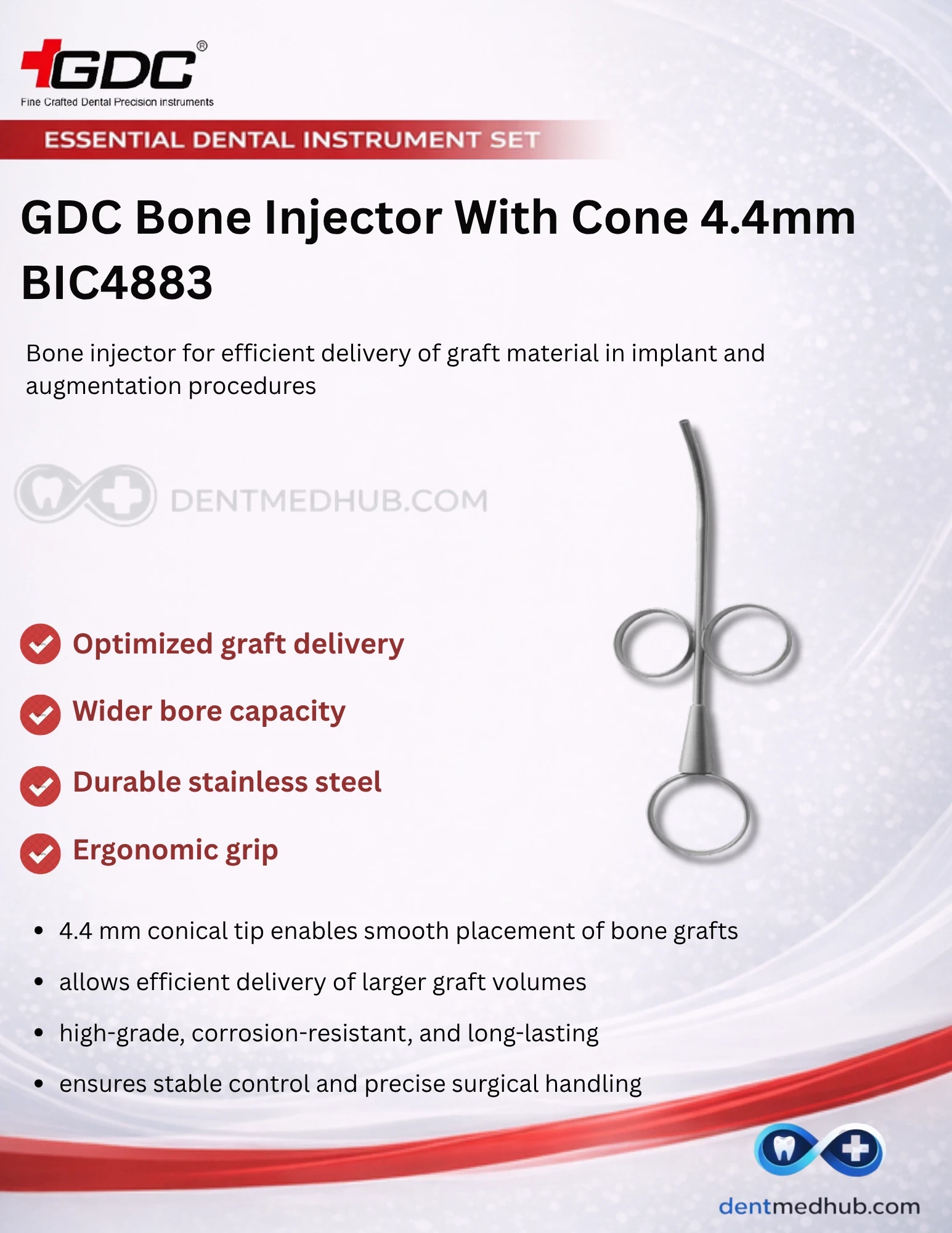 GDC®
Fine Crafted Dental Precision instruments

ESSENTIAL DENTAL INSTRUMENT SET

GDC Bone Injector With Cone 4.4mm BIC4883

Bone injector for efficient delivery of graft material in implant and augmentation procedures

Optimized graft delivery

Wider bore capacity

Durable stainless steel

Ergonomic grip

• 4.4 mm conical tip enables smooth placement of bone grafts
• allows efficient delivery of larger graft volumes
• high-grade, corrosion-resistant, and long-lasting
• ensures stable control and precise surgical handling

dentmedhub.com

DENTMEDHUB.COM